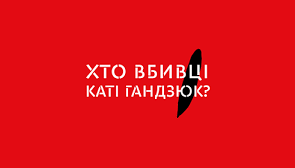 ХТО ВБИВЦІ
КАТІ ГАНДЗЮК?